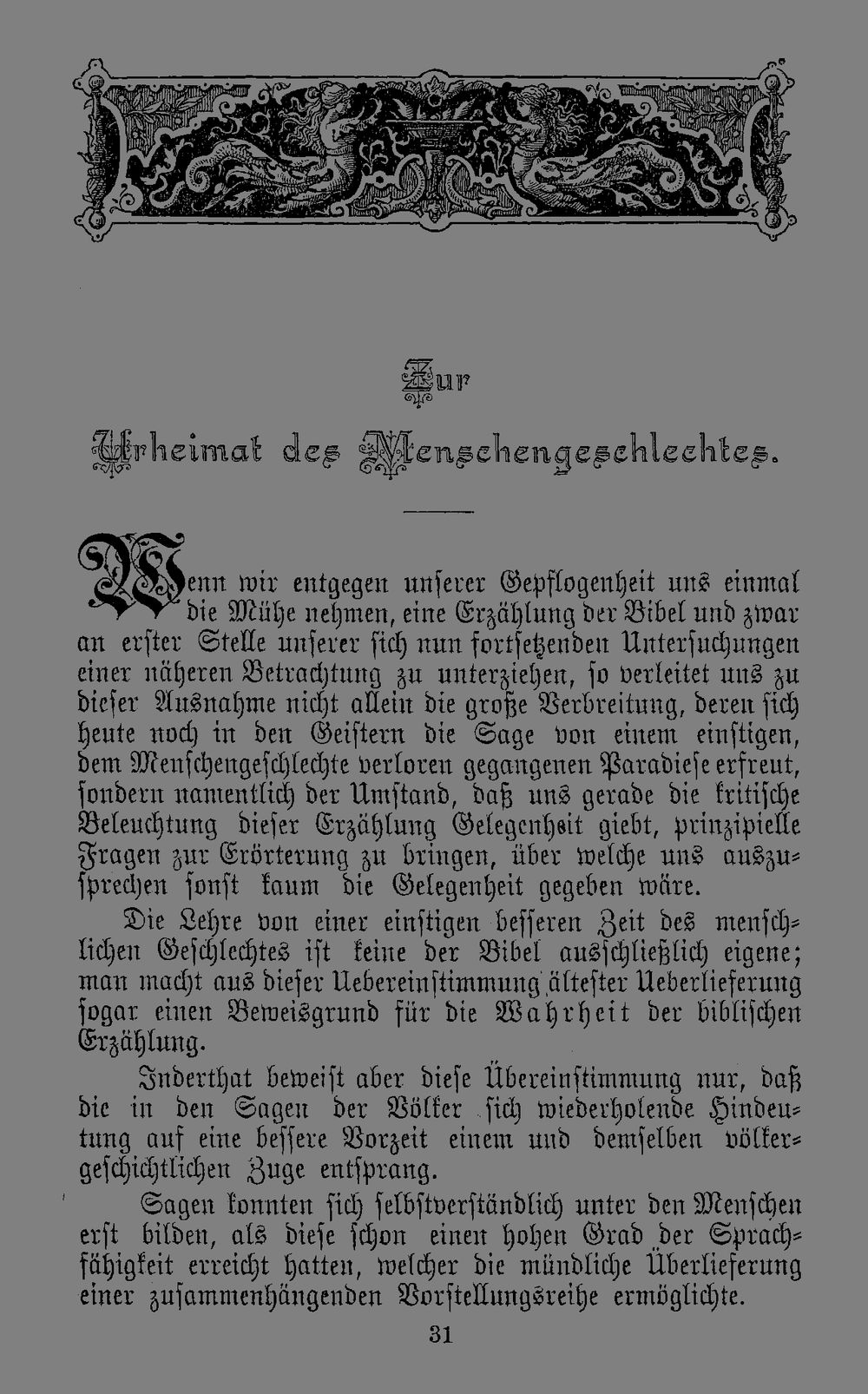 Zur

Urheimat des Menschengeschlechtes.

Wenn wir entgegen unserer Gepflogenheit uns einmal die Mühe nehmen, eine Erzählung der Bibel und zwar an erster Stelle unserer sich nun fortsetzenden Untersuchungen einer näheren Betrachtung zu unterziehen, so verleitet uns zu dieser Ausnahme nicht allein die große Verbreitung, deren sich heute noch in den Geistern die Sage von einem einstigen, dem Menschengeschlechte verloren gegangenen Paradiese erfreut, sondern namentlich der Umstand, daß uns gerade die kritische Beleuchtung dieser Erzählung Gelegenheit giebt, prinzipielle Fragen zur Erörterung zu bringen, über welche uns auszusprechen sonst kaum die Gelegenheit gegeben wäre.

Die Lehre von einer einstigen besseren Zeit des menschlichen Geschlechtes ist keine der Bibel ausschließlich eigene; man macht aus dieser Uebereinstimmung ältester Ueberlieferung sogar einen Beweisgrund für die Wahrheit der biblischen Erzählung.

Inderthat beweist aber diese Übereinstimmung nur, daß die in den Sagen der Völker sich wiederholende Hindeutung auf eine bessere Vorzeit einem und demselben völkergeschichtlichen Zuge entsprang.

Sagen konnten sich selbstverständlich unter den Menschen erst bilden, als diese schon einen hohen Grad der Sprachfähigkeit erreicht hatten, welcher die mündliche Überlieferung einer zusammenhängenden Vorstellungsreihe ermöglichte.

31